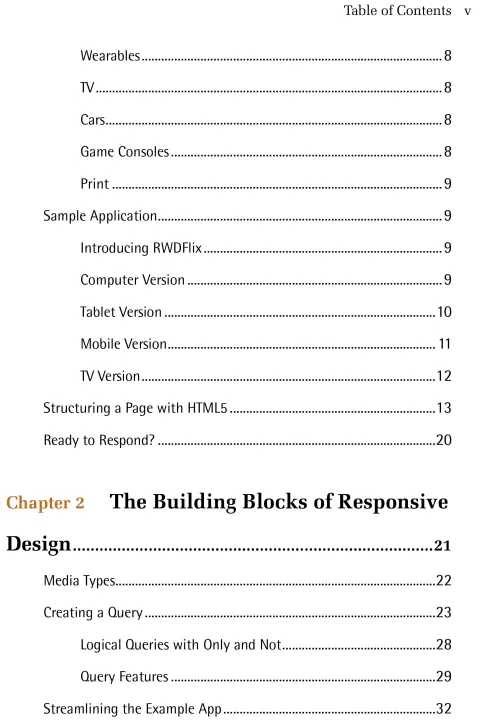 Table of Contents v

Wearables 8

TV 8

Cars 8

Game Consoles 8

Print 9

Sample Application 9

Introducing RWDFlix 9

Computer Version 9

Tablet Version 10

Mobile Version 11

TV Version 12

Structuring a Page with HTML5 13

Ready to Respond? 20

Chapter 2 The Building Blocks of Responsive Design 21

Media Types 22

Creating a Query 23

Logical Queries with Only and Not 28

Query Features 29

Streamlining the Example App 32